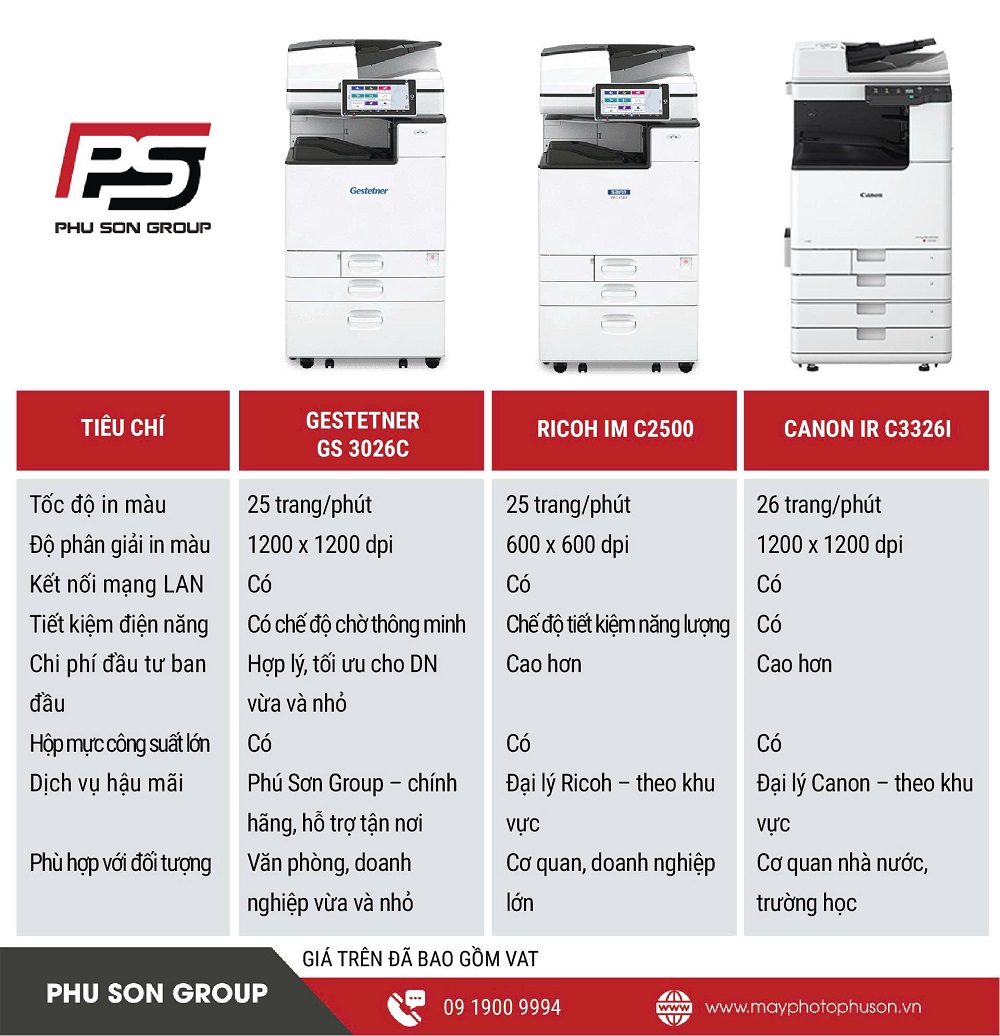 PS
PHU SON GROUP

Gestetner

Canon

| TIÊU CHÍ | GESTETNER GS 3026C | RICOH IM C2500 | CANON IR C3326I |
|---|---|---|---|
| Tốc độ in màu | 25 trang/phút | 25 trang/phút | 26 trang/phút |
| Độ phân giải in màu | 1200 x 1200 dpi | 600 x 600 dpi | 1200 x 1200 dpi |
| Kết nối mạng LAN | Có | Có | Có |
| Tiết kiệm điện năng | Có chế độ chờ thông minh | Chế độ tiết kiệm năng lượng | Có |
| Chi phí đầu tư ban đầu | Hợp lý, tối ưu cho DN vừa và nhỏ | Cao hơn | Cao hơn |
| Hộp mực công suất lớn | Có | Có | Có |
| Dịch vụ hậu mãi | Phú Sơn Group – chính hãng, hỗ trợ tận nơi | Đại lý Ricoh – theo khu vực | Đại lý Canon – theo khu vực |
| Phù hợp với đối tượng | Văn phòng, doanh nghiệp vừa và nhỏ | Cơ quan, doanh nghiệp lớn | Cơ quan nhà nước, trường học |

GIÁ TRÊN ĐÃ BAO GỒM VAT

PHU SON GROUP

09 1900 9994

www.mayphotophuson.vn